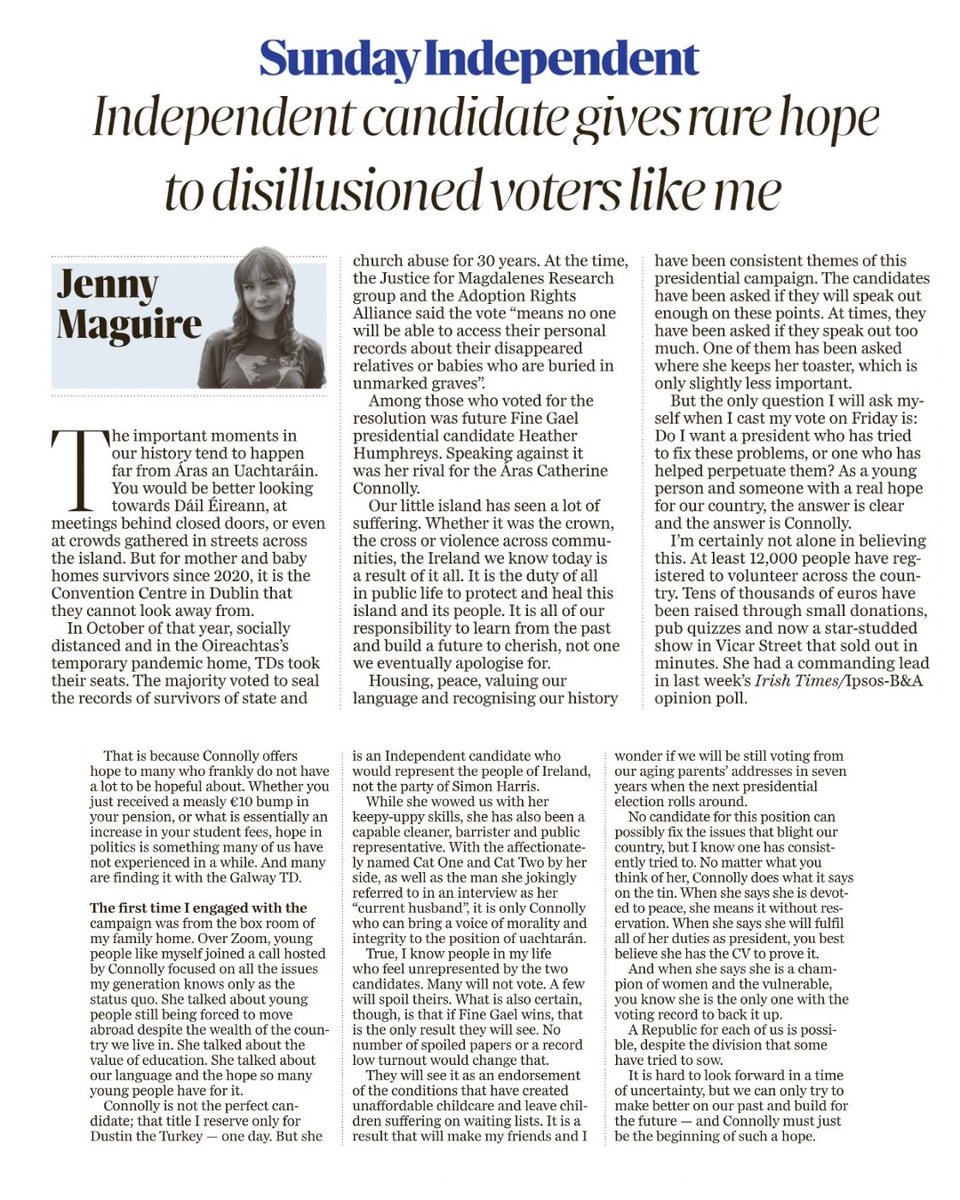 Sunday Independent

Independent candidate gives rare hope to disillusioned voters like me

Jenny Maguire

The important moments in our history tend to happen far from Áras an Uachtaráin. You would be better looking towards Dáil Éireann, at meetings behind closed doors, or even at crowds gathered in streets across the island. But for mother and baby homes survivors since 2020, it is the Convention Centre in Dublin that they cannot look away from.

In October of that year, socially distanced and in the Oireachtas's temporary pandemic home, TDs took their seats. The majority voted to seal the records of survivors of state and church abuse for 30 years. At the time, the Justice for Magdalenes Research group and the Adoption Rights Alliance said the vote "means no one will be able to access their personal records about their disappeared relatives or babies who are buried in unmarked graves".

Among those who voted for the resolution was future Fine Gael presidential candidate Heather Humphreys. Speaking against it was her rival for the Áras Catherine Connolly.

Our little island has seen a lot of suffering. Whether it was the crown, the cross or violence across communities, the Ireland we know today is a result of it all. It is the duty of all in public life to protect and heal this island and its people. It is all of our responsibility to learn from the past and build a future to cherish, not one we eventually apologise for.

Housing, peace, valuing our language and recognising our history have been consistent themes of this presidential campaign. The candidates have been asked if they will speak out enough on these points. At times, they have been asked if they speak out too much. One of them has been asked where she keeps her toaster, which is only slightly less important.

But the only question I will ask myself when I cast my vote on Friday is: Do I want a president who has tried to fix these problems, or one who has helped perpetuate them? As a young person and someone with a real hope for our country, the answer is clear and the answer is Connolly.

I'm certainly not alone in believing this. At least 12,000 people have registered to volunteer across the country. Tens of thousands of euros have been raised through small donations, pub quizzes and now a star-studded show in Vicar Street that sold out in minutes. She had a commanding lead in last week's Irish Times/Ipsos-B&A opinion poll.

That is because Connolly offers hope to many who frankly do not have a lot to be hopeful about. Whether you just received a measly €10 bump in your pension, or what is essentially an increase in your student fees, hope in politics is something many of us have not experienced in a while. And many are finding it with the Galway TD.

The first time I engaged with the campaign was from the box room of my family home. Over Zoom, young people like myself joined a call hosted by Connolly focused on all the issues my generation knows only as the status quo. She talked about young people still being forced to move abroad despite the wealth of the country we live in. She talked about the value of education. She talked about our language and the hope so many young people have for it.

Connolly is not the perfect candidate; that title I reserve only for Dustin the Turkey — one day. But she is an Independent candidate who would represent the people of Ireland, not the party of Simon Harris.

While she wowed us with her keepy-uppy skills, she has also been a capable cleaner, barrister and public representative. With the affectionately named Cat One and Cat Two by her side, as well as the man she jokingly referred to in an interview as her "current husband", it is only Connolly who can bring a voice of morality and integrity to the position of uachtarán.

True, I know people in my life who feel unrepresented by the two candidates. Many will not vote. A few will spoil theirs. What is also certain, though, is that if Fine Gael wins, that is the only result they will see. No number of spoiled papers or a record low turnout would change that.

They will see it as an endorsement of the conditions that have created unaffordable childcare and leave children suffering on waiting lists. It is a result that will make my friends and I wonder if we will be still voting from our aging parents' addresses in seven years when the next presidential election rolls around.

No candidate for this position can possibly fix the issues that blight our country, but I know one has consistently tried to. No matter what you think of her, Connolly does what it says on the tin. When she says she is devoted to peace, she means it without reservation. When she says she will fulfil all of her duties as president, you best believe she has the CV to prove it.

And when she says she is a champion of women and the vulnerable, you know she is the only one with the voting record to back it up.

A Republic for each of us is possible, despite the division that some have tried to sow.

It is hard to look forward in a time of uncertainty, but we can only try to make better on our past and build for the future — and Connolly must just be the beginning of such a hope.